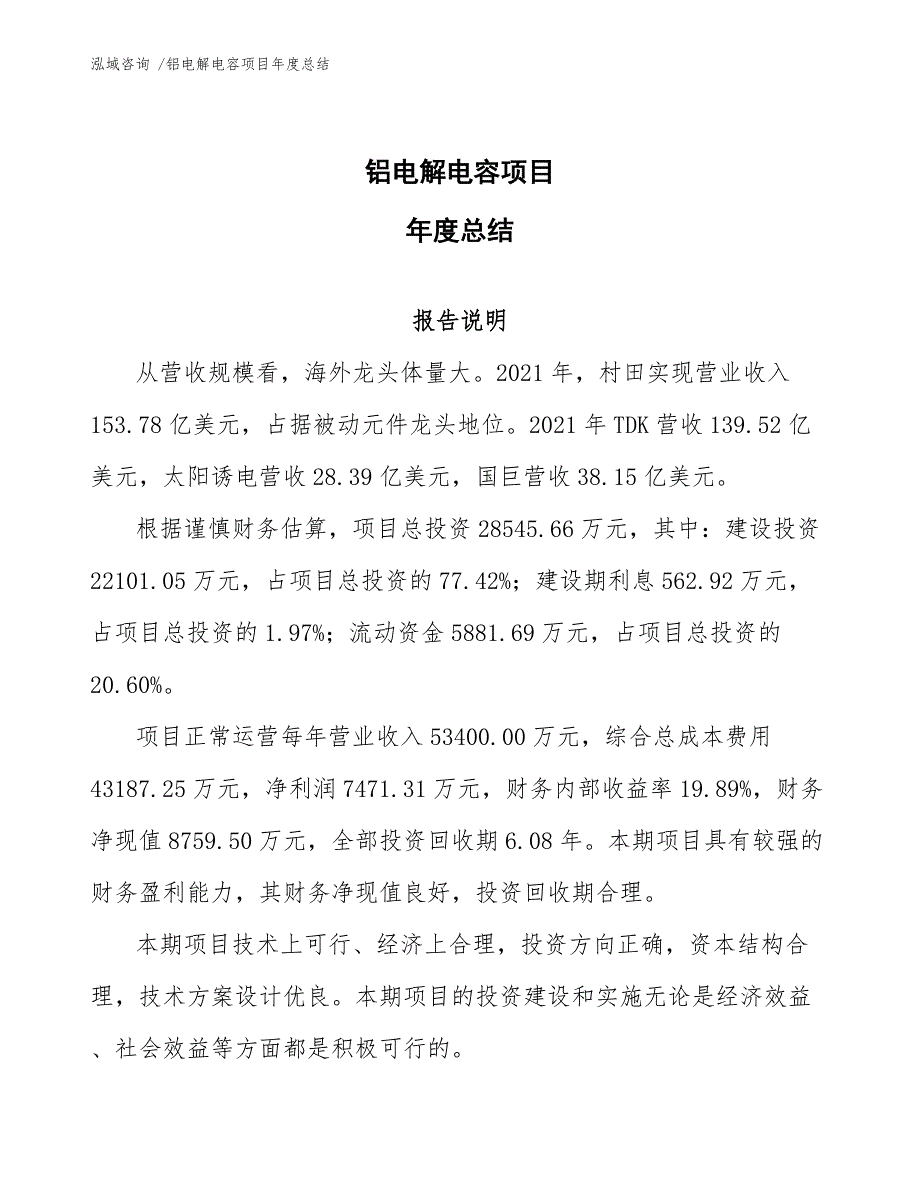 泓域咨询 /铝电解电容项目年度总结

铝电解电容项目

年度总结

报告说明

从营收规模看，海外龙头体量大。2021 年，村田实现营业收入 153.78 亿美元，占据被动元件龙头地位。2021 年 TDK 营收 139.52 亿美元，太阳诱电营收 28.39 亿美元，国巨营收 38.15 亿美元。

根据谨慎财务估算，项目总投资 28545.66 万元，其中：建设投资 22101.05 万元，占项目总投资的 77.42%；建设期利息 562.92 万元，占项目总投资的 1.97%；流动资金 5881.69 万元，占项目总投资的 20.60%。

项目正常运营每年营业收入 53400.00 万元，综合总成本费用 43187.25 万元，净利润 7471.31 万元，财务内部收益率 19.89%，财务净现值 8759.50 万元，全部投资回收期 6.08 年。本期项目具有较强的财务盈利能力，其财务净现值良好，投资回收期合理。

本期项目技术上可行、经济上合理，投资方向正确，资本结构合理，技术方案设计优良。本期项目的投资建设和实施无论是经济效益、社会效益等方面都是积极可行的。